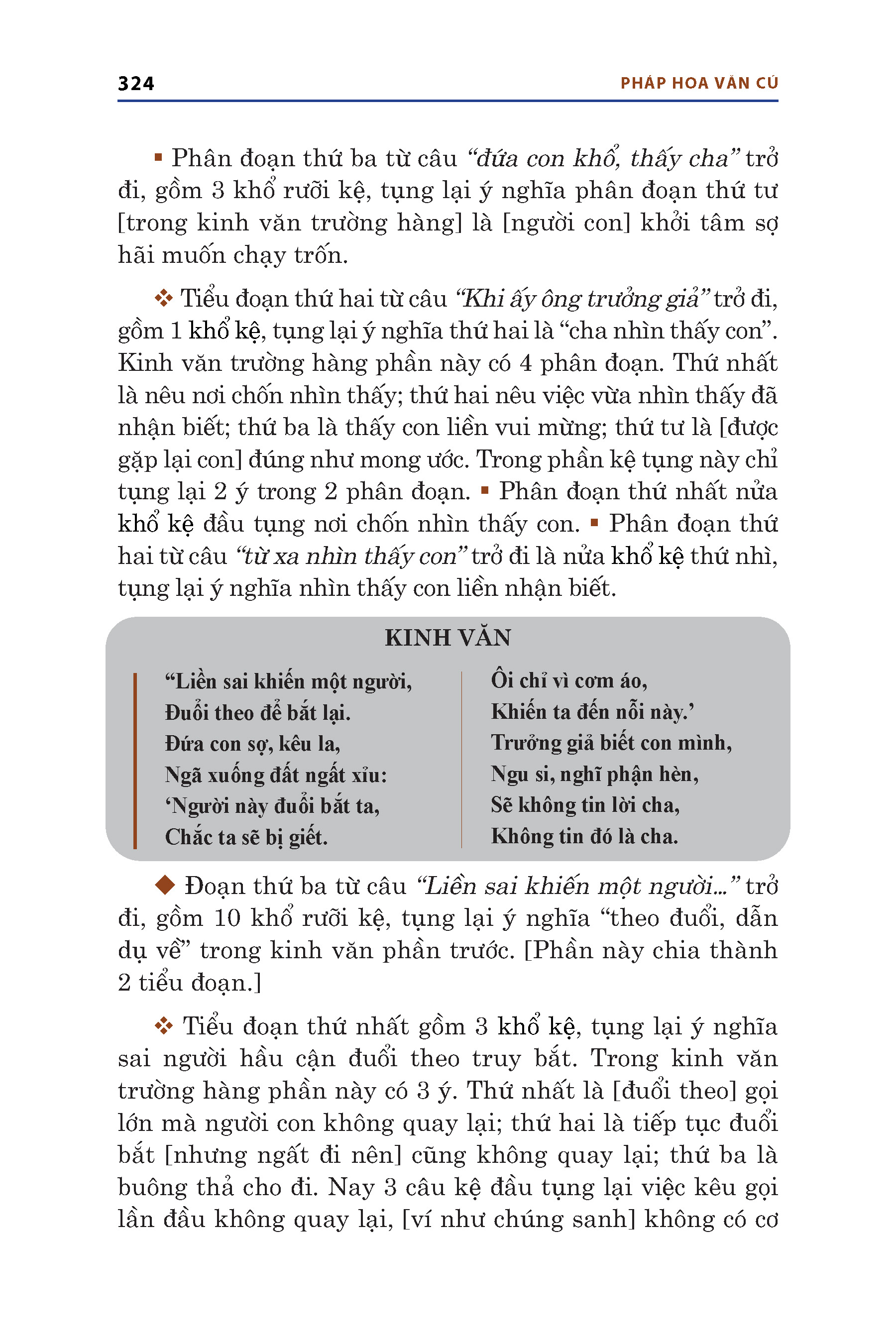 324 PHÁP HOA VĂN CÚ

▪ Phân đoạn thứ ba từ câu “đứa con khổ, thấy cha” trở đi, gồm 3 khổ rưỡi kệ, tụng lại ý nghĩa phân đoạn thứ tư [trong kinh văn trường hàng] là [người con] khởi tâm sợ hãi muốn chạy trốn.

❖ Tiểu đoạn thứ hai từ câu “Khi ấy ông trưởng giả” trở đi, gồm 1 khổ kệ, tụng lại ý nghĩa thứ hai là “cha nhìn thấy con”. Kinh văn trường hàng phần này có 4 phân đoạn. Thứ nhất là nêu nơi chốn nhìn thấy; thứ hai nêu việc vừa nhìn thấy đã nhận biết; thứ ba là thấy con liền vui mừng; thứ tư là [được gặp lại con] đúng như mong ước. Trong phần kệ tụng này chỉ tụng lại 2 ý trong 2 phân đoạn. ▪ Phân đoạn thứ nhất nửa khổ kệ đầu tụng nơi chốn nhìn thấy con. ▪ Phân đoạn thứ hai từ câu “từ xa nhìn thấy con” trở đi là nửa khổ kệ thứ nhì, tụng lại ý nghĩa nhìn thấy con liền nhận biết.

KINH VĂN

“Liền sai khiến một người,
Đuổi theo để bắt lại.
Đứa con sợ, kêu la,
Ngã xuống đất ngất xỉu:
‘Người này đuổi bắt ta,
Chắc ta sẽ bị giết.

Ôi chỉ vì cơm áo,
Khiến ta đến nỗi này.’
Trưởng giả biết con mình,
Ngu si, nghĩ phận hèn,
Sẽ không tin lời cha,
Không tin đó là cha.

◆ Đoạn thứ ba từ câu “Liền sai khiến một người...” trở đi, gồm 10 khổ rưỡi kệ, tụng lại ý nghĩa “theo đuổi, dẫn dụ về” trong kinh văn phần trước. [Phần này chia thành 2 tiểu đoạn.]

❖ Tiểu đoạn thứ nhất gồm 3 khổ kệ, tụng lại ý nghĩa sai người hầu cận đuổi theo truy bắt. Trong kinh văn trường hàng phần này có 3 ý. Thứ nhất là [đuổi theo] gọi lớn mà người con không quay lại; thứ hai là tiếp tục đuổi bắt [nhưng ngất đi nên] cũng không quay lại; thứ ba là buông thả cho đi. Nay 3 câu kệ đầu tụng lại việc kêu gọi lần đầu không quay lại, [ví như chúng sanh] không có cơ